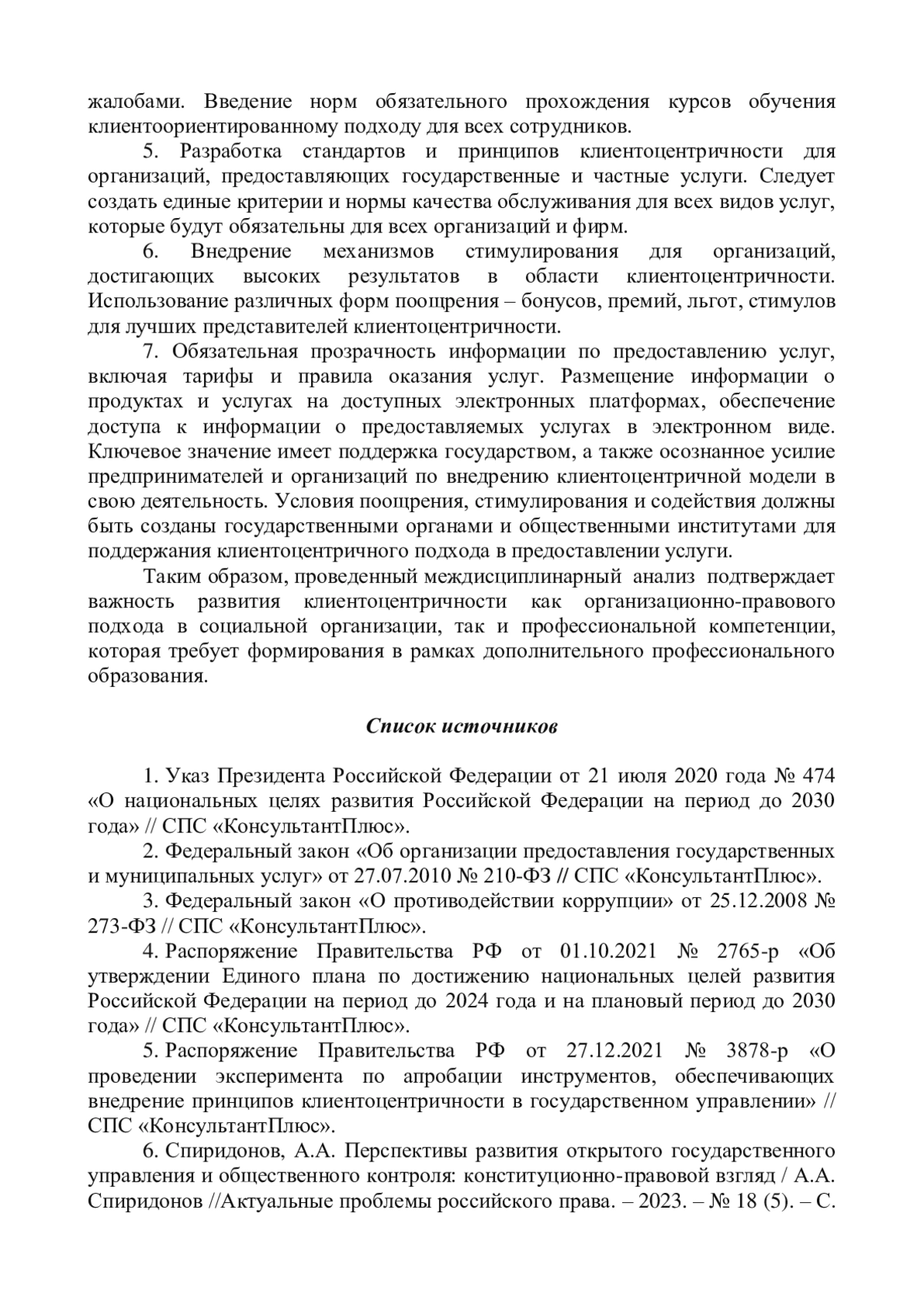 жалобами. Введение норм обязательного прохождения курсов обучения клиентоориентированному подходу для всех сотрудников.

5. Разработка стандартов и принципов клиентоцентричности для организаций, предоставляющих государственные и частные услуги. Следует создать единые критерии и нормы качества обслуживания для всех видов услуг, которые будут обязательны для всех организаций и фирм.

6. Внедрение механизмов стимулирования для организаций, достигающих высоких результатов в области клиентоцентричности. Использование различных форм поощрения – бонусов, премий, льгот, стимулов для лучших представителей клиентоцентричности.

7. Обязательная прозрачность информации по предоставлению услуг, включая тарифы и правила оказания услуг. Размещение информации о продуктах и услугах на доступных электронных платформах, обеспечение доступа к информации о предоставляемых услугах в электронном виде. Ключевое значение имеет поддержка государством, а также осознанное усилие предпринимателей и организаций по внедрению клиентоцентричной модели в свою деятельность. Условия поощрения, стимулирования и содействия должны быть созданы государственными органами и общественными институтами для поддержания клиентоцентричного подхода в предоставлении услуги.

Таким образом, проведенный междисциплинарный анализ подтверждает важность развития клиентоцентричности как организационно-правового подхода в социальной организации, так и профессиональной компетенции, которая требует формирования в рамках дополнительного профессионального образования.

Список источников

1. Указ Президента Российской Федерации от 21 июля 2020 года № 474 «О национальных целях развития Российской Федерации на период до 2030 года» // СПС «КонсультантПлюс».

2. Федеральный закон «Об организации предоставления государственных и муниципальных услуг» от 27.07.2010 № 210-ФЗ // СПС «КонсультантПлюс».

3. Федеральный закон «О противодействии коррупции» от 25.12.2008 № 273-ФЗ // СПС «КонсультантПлюс».

4. Распоряжение Правительства РФ от 01.10.2021 № 2765-р «Об утверждении Единого плана по достижению национальных целей развития Российской Федерации на период до 2024 года и на плановый период до 2030 года» // СПС «КонсультантПлюс».

5. Распоряжение Правительства РФ от 27.12.2021 № 3878-р «О проведении эксперимента по апробации инструментов, обеспечивающих внедрение принципов клиентоцентричности в государственном управлении» // СПС «КонсультантПлюс».

6. Спиридонов, А.А. Перспективы развития открытого государственного управления и общественного контроля: конституционно-правовой взгляд / А.А. Спиридонов //Актуальные проблемы российского права. – 2023. – № 18 (5). – С.